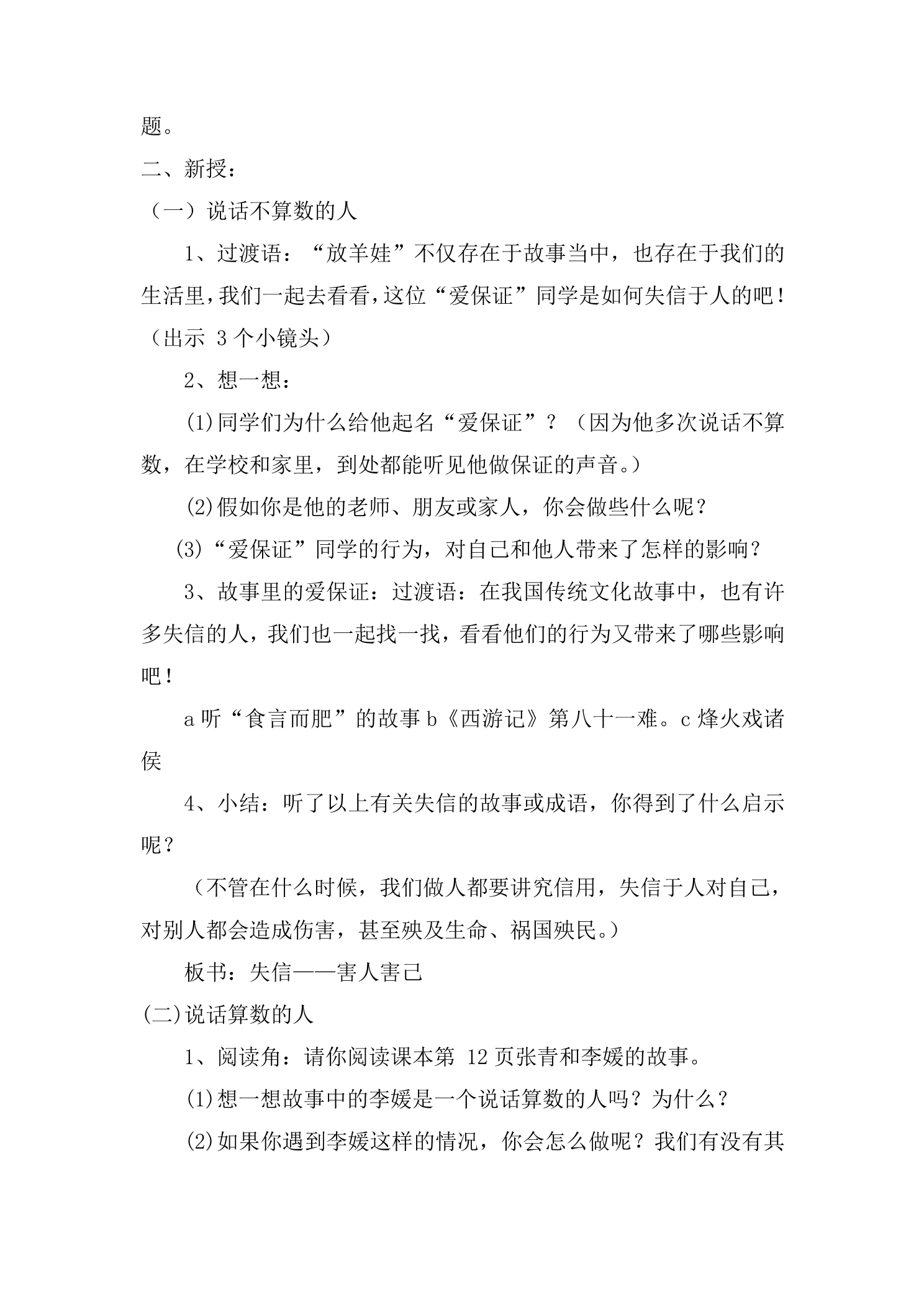 题。

二、新授：

（一）说话不算数的人

1、过渡语：“放羊娃”不仅存在于故事当中，也存在于我们的生活里，我们一起去看看，这位“爱保证”同学是如何失信于人的吧！（出示3个小镜头）

2、想一想：

(1)同学们为什么给他起名“爱保证”？（因为他多次说话不算数，在学校和家里，到处都能听见他做保证的声音。）

(2)假如你是他的老师、朋友或家人，你会做些什么呢？

(3)“爱保证”同学的行为，对自己和他人带来了怎样的影响？

3、故事里的爱保证：过渡语：在我国传统文化故事中，也有许多失信的人，我们也一起找一找，看看他们的行为又带来了哪些影响吧！

a听“食言而肥”的故事b《西游记》第八十一难。c烽火戏诸侯

4、小结：听了以上有关失信的故事或成语，你得到了什么启示呢？

（不管在什么时候，我们做人都要讲究信用，失信于人对自己，对别人都会造成伤害，甚至殃及生命、祸国殃民。）

板书：失信——害人害己

(二)说话算数的人

1、阅读角：请你阅读课本第12页张青和李媛的故事。

(1)想一想故事中的李媛是一个说话算数的人吗？为什么？

(2)如果你遇到李媛这样的情况，你会怎么做呢？我们有没有其